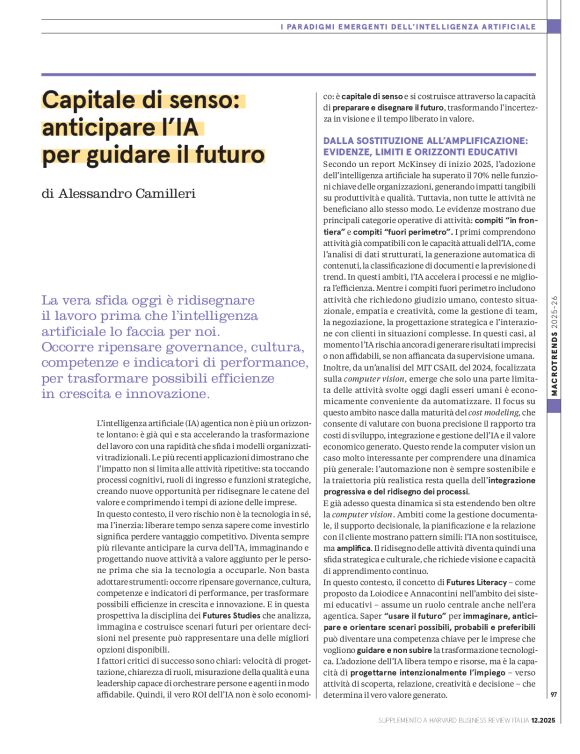 I PARADIGMI EMERGENTI DELL'INTELLIGENZA ARTIFICIALE

Capitale di senso: anticipare l'IA per guidare il futuro

di Alessandro Camilleri

La vera sfida oggi è ridisegnare il lavoro prima che l'intelligenza artificiale lo faccia per noi. Occorre ripensare governance, cultura, competenze e indicatori di performance, per trasformare possibili efficienze in crescita e innovazione.

L'intelligenza artificiale (IA) agentica non è più un orizzonte lontano: è già qui e sta accelerando la trasformazione del lavoro con una rapidità che sfida i modelli organizzativi tradizionali. Le più recenti applicazioni dimostrano che l'impatto non si limita alle attività ripetitive: sta toccando processi cognitivi, ruoli di ingresso e funzioni strategiche, creando nuove opportunità per ridisegnare le catene del valore e comprimendo i tempi di azione delle imprese.
In questo contesto, il vero rischio non è la tecnologia in sé, ma l'inerzia: liberare tempo senza sapere come investirlo significa perdere vantaggio competitivo. Diventa sempre più rilevante anticipare la curva dell'IA, immaginando e progettando nuove attività a valore aggiunto per le persone prima che sia la tecnologia a occuparle. Non basta adottare strumenti: occorre ripensare governance, cultura, competenze e indicatori di performance, per trasformare possibili efficienze in crescita e innovazione. E in questa prospettiva la disciplina dei Futures Studies che analizza, immagina e costruisce scenari futuri per orientare decisioni nel presente può rappresentare una delle migliori opzioni disponibili.
I fattori critici di successo sono chiari: velocità di progettazione, chiarezza di ruoli, misurazione della qualità e una leadership capace di orchestrare persone e agenti in modo affidabile. Quindi, il vero ROI dell'IA non è solo economico: è capitale di senso e si costruisce attraverso la capacità di preparare e disegnare il futuro, trasformando l'incertezza in visione e il tempo liberato in valore.

DALLA SOSTITUZIONE ALL'AMPLIFICAZIONE: EVIDENZE, LIMITI E ORIZZONTI EDUCATIVI
Secondo un report McKinsey di inizio 2025, l'adozione dell'intelligenza artificiale ha superato il 70% nelle funzioni chiave delle organizzazioni, generando impatti tangibili su produttività e qualità. Tuttavia, non tutte le attività ne beneficiano allo stesso modo. Le evidenze mostrano due principali categorie operative di attività: compiti "in frontiera" e compiti "fuori perimetro". I primi comprendono attività già compatibili con le capacità attuali dell'IA, come l'analisi di dati strutturati, la generazione automatica di contenuti, la classificazione di documenti e la previsione di trend. In questi ambiti, l'IA accelera i processi e ne migliora l'efficienza. Mentre i compiti fuori perimetro includono attività che richiedono giudizio umano, contesto situazionale, empatia e creatività, come la gestione di team, la negoziazione, la progettazione strategica e l'interazione con clienti in situazioni complesse. In questi casi, al momento l'IA rischia ancora di generare risultati imprecisi o non affidabili, se non affiancata da supervisione umana.
Inoltre, da un'analisi del MIT CSAIL del 2024, focalizzata sulla computer vision, emerge che solo una parte limitata delle attività svolte oggi dagli esseri umani è economicamente conveniente da automatizzare. Il focus su questo ambito nasce dalla maturità del cost modeling, che consente di valutare con buona precisione il rapporto tra costi di sviluppo, integrazione e gestione dell'IA e il valore economico generato. Questo rende la computer vision un caso molto interessante per comprendere una dinamica più generale: l'automazione non è sempre sostenibile e la traiettoria più realistica resta quella dell'integrazione progressiva e del ridisegno dei processi.
E già adesso questa dinamica si sta estendendo ben oltre la computer vision. Ambiti come la gestione documentale, il supporto decisionale, la pianificazione e la relazione con il cliente mostrano pattern simili: l'IA non sostituisce, ma amplifica. Il ridisegno delle attività diventa quindi una sfida strategica e culturale, che richiede visione e capacità di apprendimento continuo.
In questo contesto, il concetto di Futures Literacy – come proposto da Loiodice e Annacontini nell'ambito dei sistemi educativi – assume un ruolo centrale anche nell'era agentica. Saper "usare il futuro" per immaginare, anticipare e orientare scenari possibili, probabili e preferibili può diventare una competenza chiave per le imprese che vogliono guidare e non subire la trasformazione tecnologica. L'adozione dell'IA libera tempo e risorse, ma è la capacità di progettarne intenzionalmente l'impiego – verso attività di scoperta, relazione, creatività e decisione – che determina il vero valore generato.

MACROTRENDS 2025-26

97

SUPPLEMENTO A HARVARD BUSINESS REVIEW ITALIA 12.2025